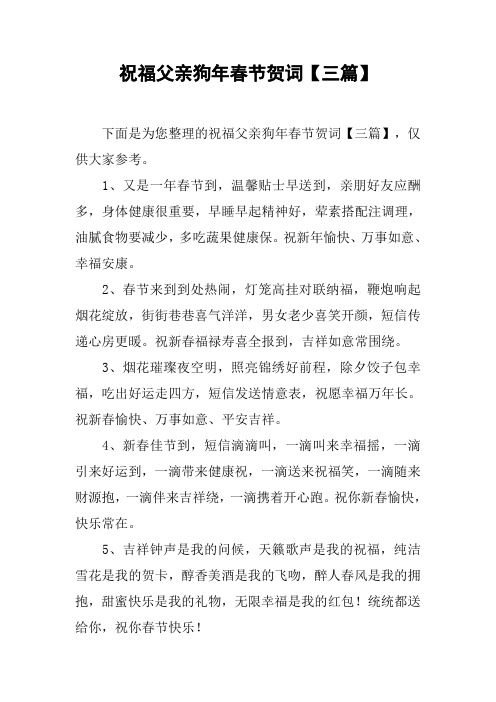 祝福父亲狗年春节贺词【三篇】

下面是为您整理的祝福父亲狗年春节贺词【三篇】，仅供大家参考。

1、又是一年春节到，温馨贴士早送到，亲朋好友应酬多，身体健康很重要，早睡早起精神好，荤素搭配注调理，油腻食物要减少，多吃蔬果健康保。祝新年愉快、万事如意、幸福安康。

2、春节来到到处热闹，灯笼高挂对联纳福，鞭炮响起烟花绽放，街街巷巷喜气洋洋，男女老少喜笑开颜，短信传递心房更暖。祝新春福禄寿喜全报到，吉祥如意常围绕。

3、烟花璀璨夜空明，照亮锦绣好前程，除夕饺子包幸福，吃出好运走四方，短信发送情意表，祝愿幸福万年长。祝新春愉快、万事如意、平安吉祥。

4、新春佳节到，短信滴滴叫，一滴叫来幸福摇，一滴引来好运到，一滴带来健康祝，一滴送来祝福笑，一滴随来财源抱，一滴伴来吉祥绕，一滴携着开心跑。祝你新春愉快，快乐常在。

5、吉祥钟声是我的问候，天籁歌声是我的祝福，纯洁雪花是我的贺卡，醇香美酒是我的飞吻，醉人春风是我的拥抱，甜蜜快乐是我的礼物，无限幸福是我的红包！统统都送给你，祝你春节快乐！